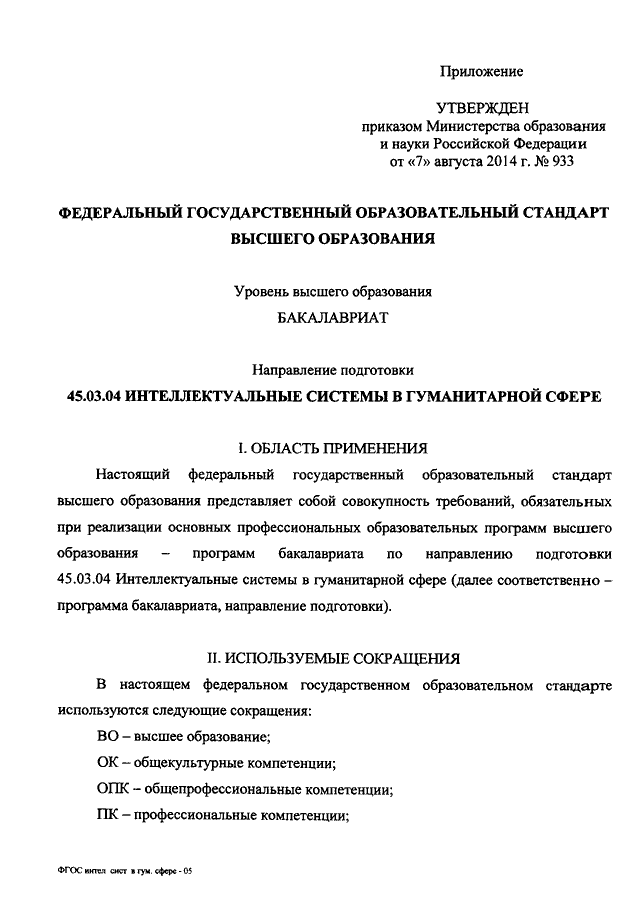 Приложение

УТВЕРЖДЕН
приказом Министерства образования и науки Российской Федерации
от «7» августа 2014 г. № 933

ФЕДЕРАЛЬНЫЙ ГОСУДАРСТВЕННЫЙ ОБРАЗОВАТЕЛЬНЫЙ СТАНДАРТ ВЫСШЕГО ОБРАЗОВАНИЯ

Уровень высшего образования
БАКАЛАВРИАТ

Направление подготовки
45.03.04 ИНТЕЛЛЕКТУАЛЬНЫЕ СИСТЕМЫ В ГУМАНИТАРНОЙ СФЕРЕ

I. ОБЛАСТЬ ПРИМЕНЕНИЯ

Настоящий федеральный государственный образовательный стандарт высшего образования представляет собой совокупность требований, обязательных при реализации основных профессиональных образовательных программ высшего образования – программ бакалавриата по направлению подготовки 45.03.04 Интеллектуальные системы в гуманитарной сфере (далее соответственно – программа бакалавриата, направление подготовки).

II. ИСПОЛЬЗУЕМЫЕ СОКРАЩЕНИЯ

В настоящем федеральном государственном образовательном стандарте используются следующие сокращения:

ВО – высшее образование;

ОК – общекультурные компетенции;

ОПК – общепрофессиональные компетенции;

ПК – профессиональные компетенции;

ФГОС интел сист в гум. сфере - 05